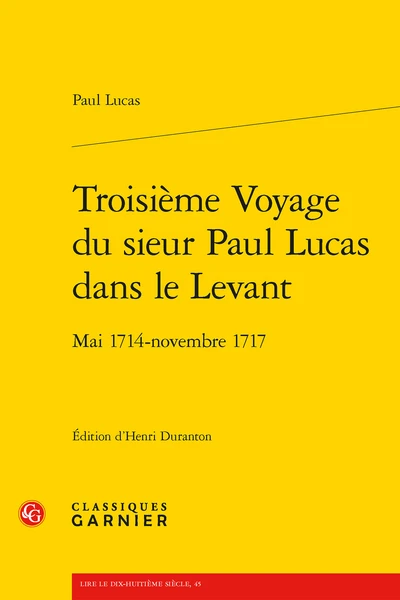 Paul Lucas

Troisième Voyage du sieur Paul Lucas dans le Levant

Mai 1714-novembre 1717

Édition d'Henri Duranton

CG

CLASSIQUES GARNIER

LIRE LE DIX-HUITIÈME SIÈCLE, 45